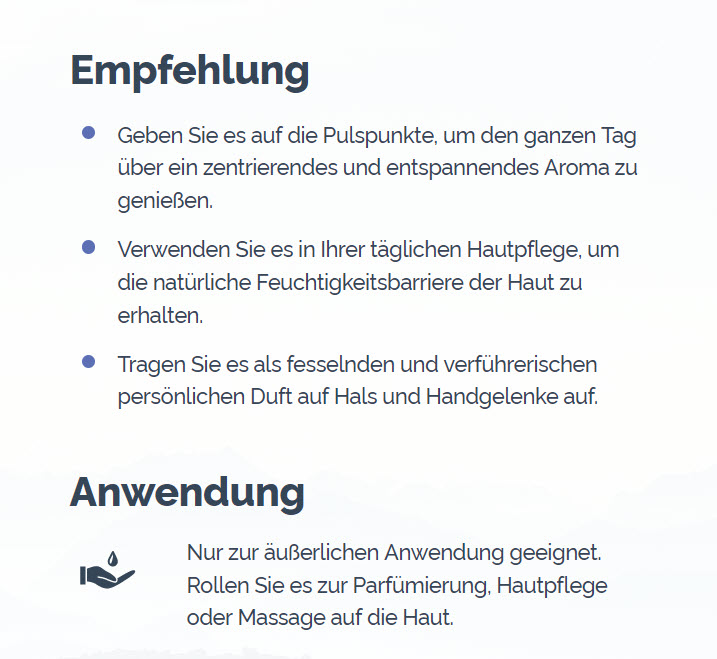 Empfehlung

- Geben Sie es auf die Pulspunkte, um den ganzen Tag über ein zentrierendes und entspannendes Aroma zu genießen.
- Verwenden Sie es in Ihrer täglichen Hautpflege, um die natürliche Feuchtigkeitsbarriere der Haut zu erhalten.
- Tragen Sie es als fesselnden und verführerischen persönlichen Duft auf Hals und Handgelenke auf.

Anwendung

Nur zur äußerlichen Anwendung geeignet. Rollen Sie es zur Parfümierung, Hautpflege oder Massage auf die Haut.